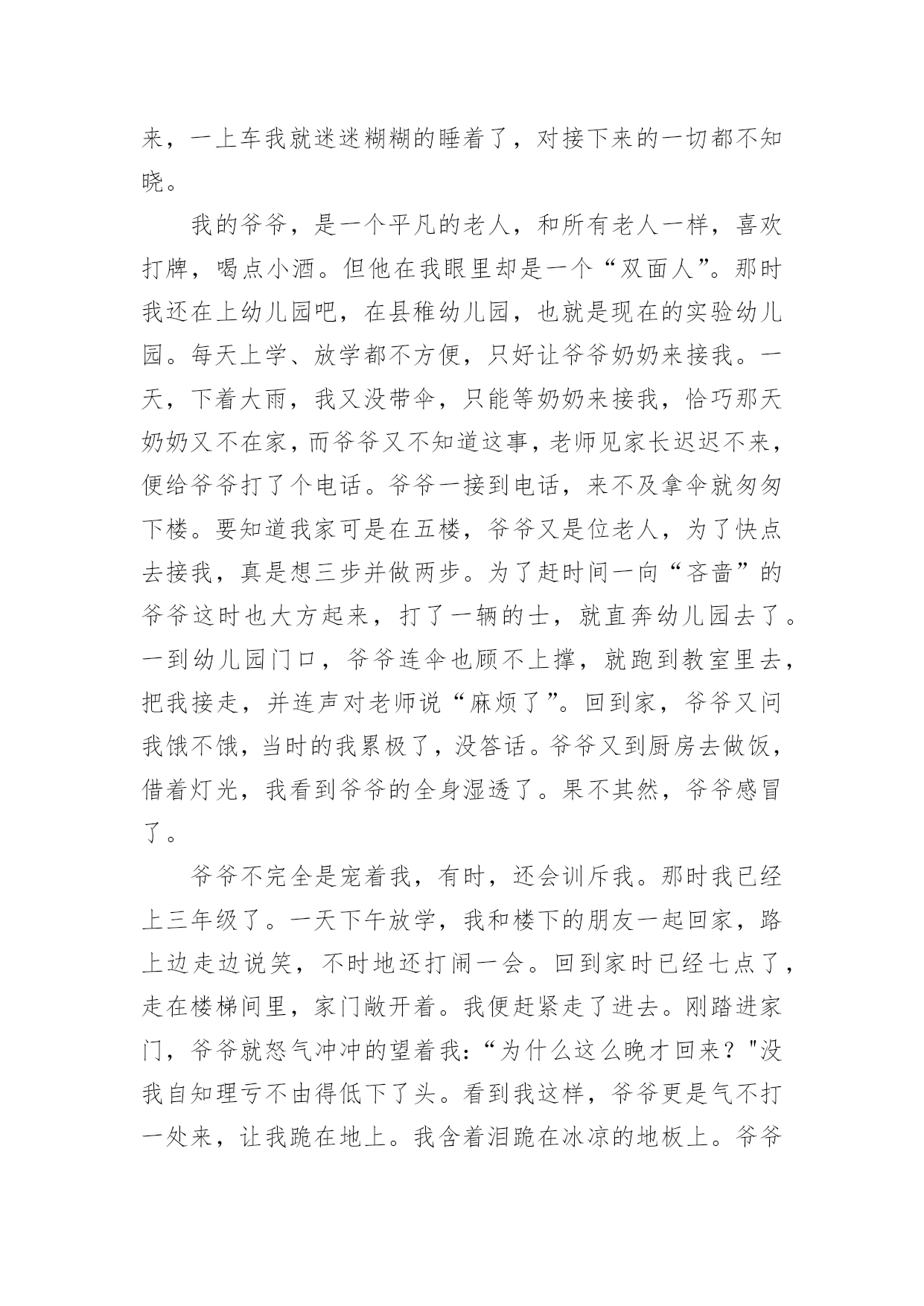 来，一上车我就迷迷糊糊的睡着了，对接下来的一切都不知晓。

我的爷爷，是一个平凡的老人，和所有老人一样，喜欢打牌，喝点小酒。但他在我眼里却是一个“双面人”。那时我还在上幼儿园吧，在县稚幼儿园，也就是现在的实验幼儿园。每天上学、放学都不方便，只好让爷爷奶奶来接我。一天，下着大雨，我又没带伞，只能等奶奶来接我，恰巧那天奶奶又不在家，而爷爷又不知道这事，老师见家长迟迟不来，便给爷爷打了个电话。爷爷一接到电话，来不及拿伞就匆匆下楼。要知道我家可是在五楼，爷爷又是位老人，为了快点去接我，真是想三步并做两步。为了赶时间一向“吝啬”的爷爷这时也大方起来，打了一辆的士，就直奔幼儿园去了。一到幼儿园门口，爷爷连伞也顾不上撑，就跑到教室里去，把我接走，并连声对老师说“麻烦了”。回到家，爷爷又问我饿不饿，当时的我累极了，没答话。爷爷又到厨房去做饭，借着灯光，我看到爷爷的全身湿透了。果不其然，爷爷感冒了。

爷爷不完全是宠着我，有时，还会训斥我。那时我已经上三年级了。一天下午放学，我和楼下的朋友一起回家，路上边走边说笑，不时地还打闹一会。回到家时已经七点了，走在楼梯间里，家门敞开着。我便赶紧走了进去。刚踏进家门，爷爷就怒气冲冲的望着我:“为什么这么晚才回来？"没我自知理亏不由得低下了头。看到我这样，爷爷更是气不打一处来，让我跪在地上。我含着泪跪在冰凉的地板上。爷爷